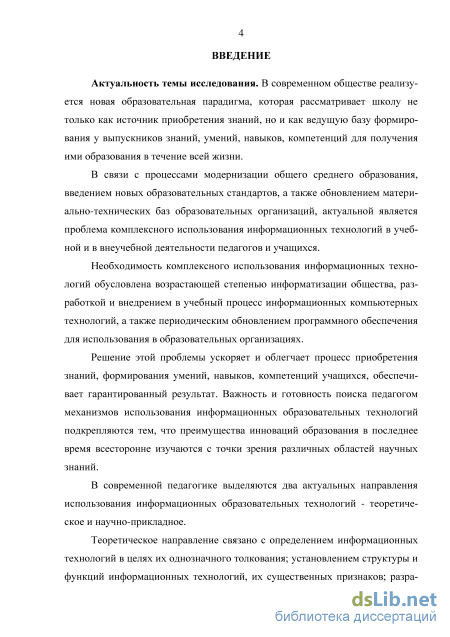 4

ВВЕДЕНИЕ

Актуальность темы исследования. В современном обществе реализуется новая образовательная парадигма, которая рассматривает школу не только как источник приобретения знаний, но и как ведущую базу формирования у выпускников знаний, умений, навыков, компетенций для получения ими образования в течение всей жизни.

В связи с процессами модернизации общего среднего образования, введением новых образовательных стандартов, а также обновлением материально-технических баз образовательных организаций, актуальной является проблема комплексного использования информационных технологий в учебной и в внеучебной деятельности педагогов и учащихся.

Необходимость комплексного использования информационных технологий обусловлена возрастающей степенью информатизации общества, разработкой и внедрением в учебный процесс информационных компьютерных технологий, а также периодическим обновлением программного обеспечения для использования в образовательных организациях.

Решение этой проблемы ускоряет и облегчает процесс приобретения знаний, формирования умений, навыков, компетенций учащихся, обеспечивает гарантированный результат. Важность и готовность поиска педагогом механизмов использования информационных образовательных технологий подкрепляются тем, что преимущества инноваций образования в последнее время всесторонне изучаются с точки зрения различных областей научных знаний.

В современной педагогике выделяются два актуальных направления использования информационных образовательных технологий - теоретическое и научно-прикладное.

Теоретическое направление связано с определением информационных технологий в целях их однозначного толкования; установлением структуры и функций информационных технологий, их существенных признаков; разра-

dsLib.net
библиотека диссертаций